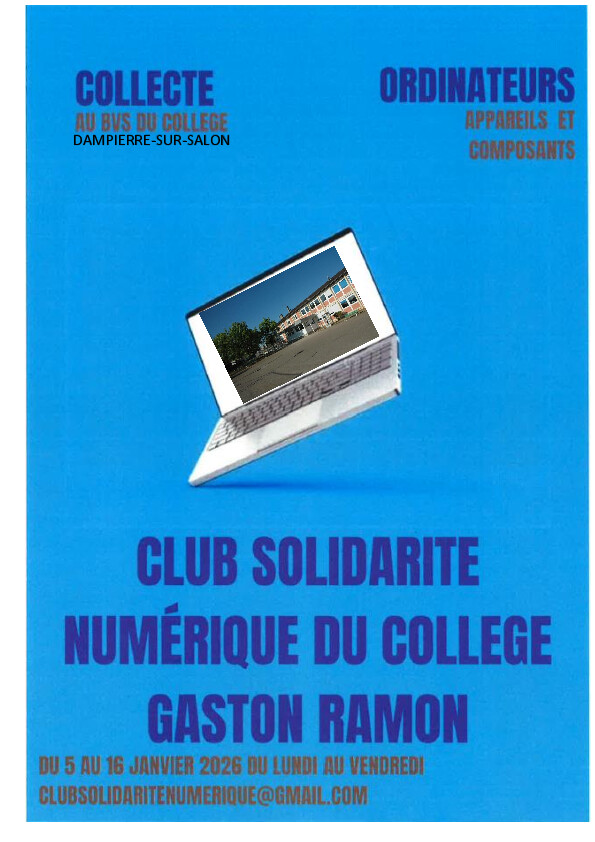 COLLECTE
AU BVS DU COLLEGE
DAMPIERRE-SUR-SALON

ORDINATEURS
APPAREILS ET
COMPOSANTS

CLUB SOLIDARITE
NUMÉRIQUE DU COLLEGE
GASTON RAMON

DU 5 AU 16 JANVIER 2026 DU LUNDI AU VENDREDI
CLUBSOLIDARITENUMERIQUE@GMAIL.COM